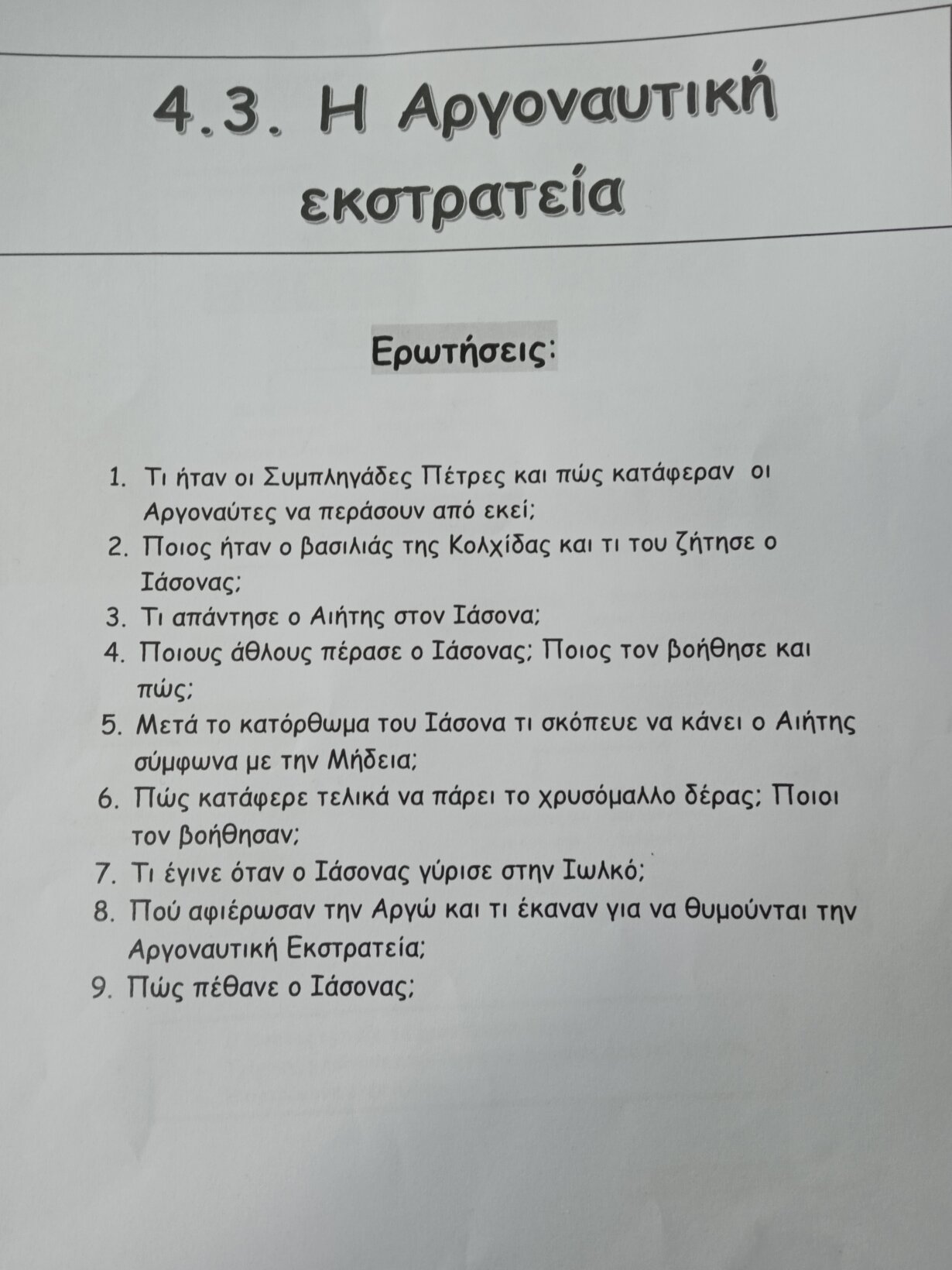 4.3. Η Αργοναυτική εκστρατεία

Ερωτήσεις:

1. Τι ήταν οι Συμπληγάδες Πέτρες και πώς κατάφεραν οι Αργοναύτες να περάσουν από εκεί;
2. Ποιος ήταν ο βασιλιάς της Κολχίδας και τι του ζήτησε ο Ιάσονας;
3. Τι απάντησε ο Αιήτης στον Ιάσονα;
4. Ποιους άθλους πέρασε ο Ιάσονας; Ποιος τον βοήθησε και πώς;
5. Μετά το κατόρθωμα του Ιάσονα τι σκόπευε να κάνει ο Αιήτης σύμφωνα με την Μήδεια;
6. Πώς κατάφερε τελικά να πάρει το χρυσόμαλλο δέρας; Ποιοι τον βοήθησαν;
7. Τι έγινε όταν ο Ιάσονας γύρισε στην Ιωλκό;
8. Πού αφιέρωσαν την Αργώ και τι έκαναν για να θυμούνται την Αργοναυτική Εκστρατεία;
9. Πώς πέθανε ο Ιάσονας;